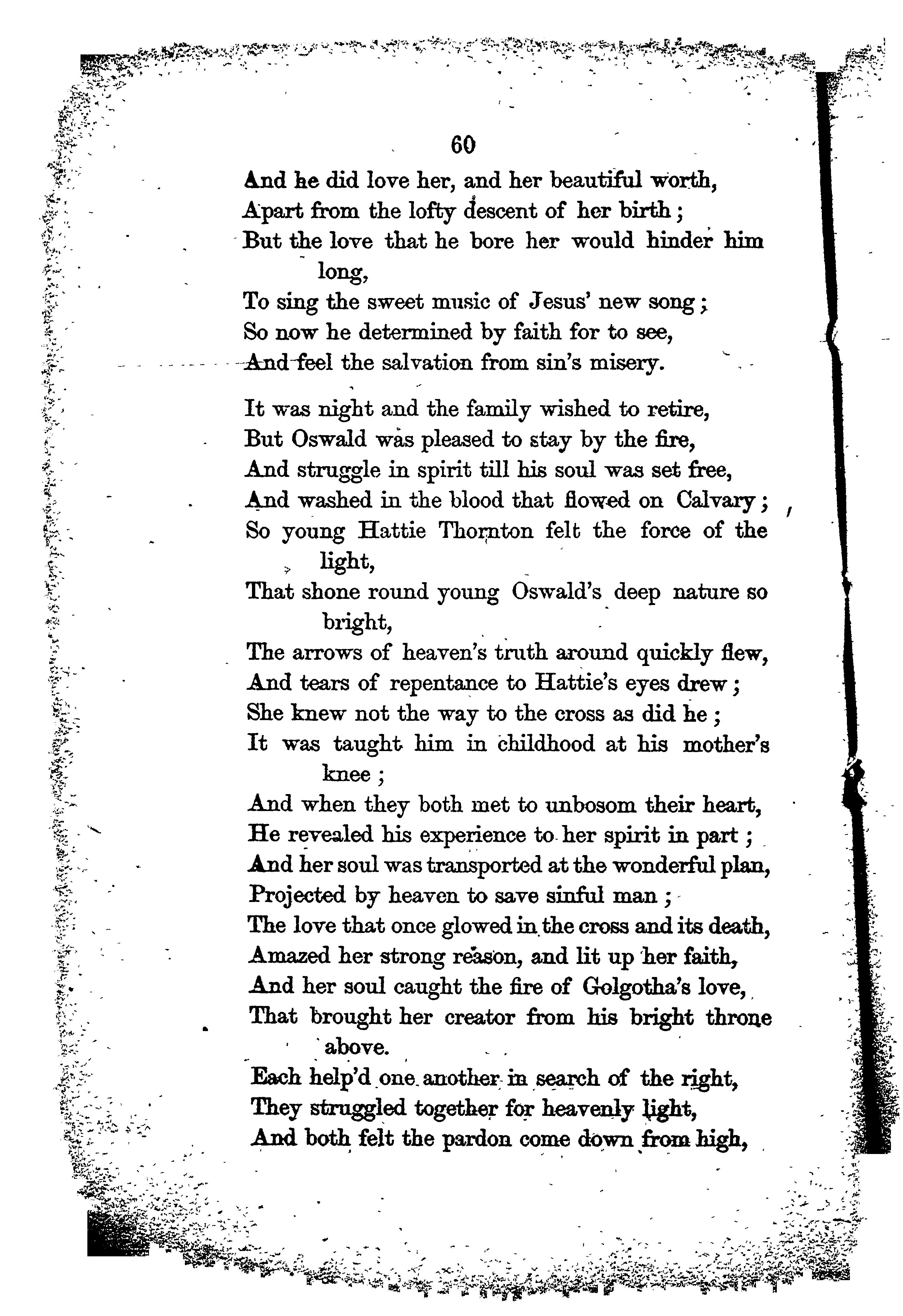 60

And he did love her, and her beautiful worth,
Apart from the lofty descent of her birth;
But the love that he bore her would hinder him long,
To sing the sweet music of Jesus' new song;
So now he determined by faith for to see,
And feel the salvation from sin's misery.

It was night and the family wished to retire,
But Oswald was pleased to stay by the fire,
And struggle in spirit till his soul was set free,
And washed in the blood that flowed on Calvary;
So young Hattie Thornton felt the force of the light,
That shone round young Oswald's deep nature so bright,
The arrows of heaven's truth around quickly flew,
And tears of repentance to Hattie's eyes drew;
She knew not the way to the cross as did he;
It was taught him in childhood at his mother's knee;
And when they both met to unbosom their heart,
He revealed his experience to her spirit in part;
And her soul was transported at the wonderful plan,
Projected by heaven to save sinful man;
The love that once glowed in the cross and its death,
Amazed her strong reason, and lit up her faith,
And her soul caught the fire of Golgotha's love,
That brought her creator from his bright throne above.
Each help'd one another in search of the right,
They struggled together for heavenly light,
And both felt the pardon come down from high,